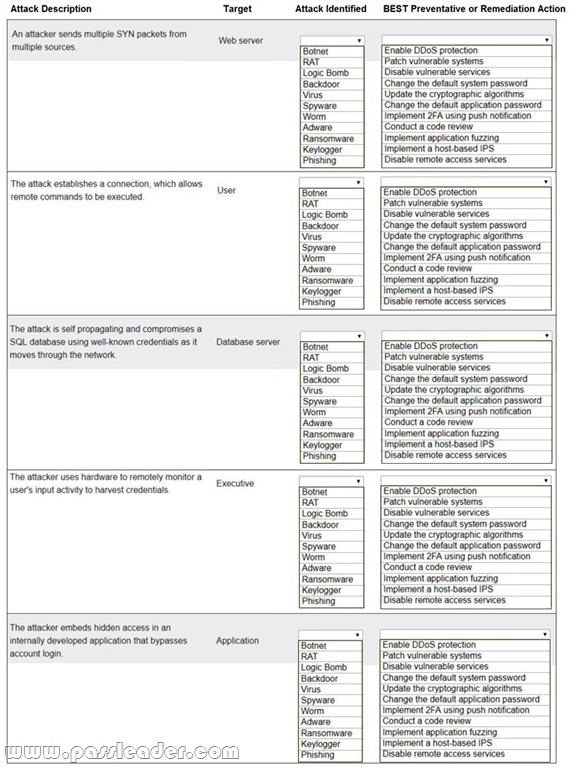 | Attack Description | Target | Attack Identified | BEST Preventative or Remediation Action |
|---|---|---|---|
| An attacker sends multiple SYN packets from multiple sources. | Web server | Botnet<br>RAT<br>Logic Bomb<br>Backdoor<br>Virus<br>Spyware<br>Worm<br>Adware<br>Ransomware<br>Keylogger<br>Phishing | Enable DDoS protection<br>Patch vulnerable systems<br>Disable vulnerable services<br>Change the default system password<br>Update the cryptographic algorithms<br>Change the default application password<br>Implement 2FA using push notification<br>Conduct a code review<br>Implement application fuzzing<br>Implement a host-based IPS<br>Disable remote access services |
| The attack establishes a connection, which allows remote commands to be executed. | User | Botnet<br>RAT<br>Logic Bomb<br>Backdoor<br>Virus<br>Spyware<br>Worm<br>Adware<br>Ransomware<br>Keylogger<br>Phishing | Enable DDoS protection<br>Patch vulnerable systems<br>Disable vulnerable services<br>Change the default system password<br>Update the cryptographic algorithms<br>Change the default application password<br>Implement 2FA using push notification<br>Conduct a code review<br>Implement application fuzzing<br>Implement a host-based IPS<br>Disable remote access services |
| The attack is self propagating and compromises a SQL database using well-known credentials as it moves through the network. | Database server | Botnet<br>RAT<br>Logic Bomb<br>Backdoor<br>Virus<br>Spyware<br>Worm<br>Adware<br>Ransomware<br>Keylogger<br>Phishing | Enable DDoS protection<br>Patch vulnerable systems<br>Disable vulnerable services<br>Change the default system password<br>Update the cryptographic algorithms<br>Change the default application password<br>Implement 2FA using push notification<br>Conduct a code review<br>Implement application fuzzing<br>Implement a host-based IPS<br>Disable remote access services |
| The attacker uses hardware to remotely monitor a user's input activity to harvest credentials. | Executive | Botnet<br>RAT<br>Logic Bomb<br>Backdoor<br>Virus<br>Spyware<br>Worm<br>Adware<br>Ransomware<br>Keylogger<br>Phishing | Enable DDoS protection<br>Patch vulnerable systems<br>Disable vulnerable services<br>Change the default system password<br>Update the cryptographic algorithms<br>Change the default application password<br>Implement 2FA using push notification<br>Conduct a code review<br>Implement application fuzzing<br>Implement a host-based IPS<br>Disable remote access services |
| The attacker embeds hidden access in an internally developed application that bypasses account login. | Application | Botnet<br>RAT<br>Logic Bomb<br>Backdoor<br>Virus<br>Spyware<br>Worm<br>Adware<br>Ransomware<br>Keylogger<br>Phishing | Enable DDoS protection<br>Patch vulnerable systems<br>Disable vulnerable services<br>Change the default system password<br>Update the cryptographic algorithms<br>Change the default application password<br>Implement 2FA using push notification<br>Conduct a code review<br>Implement application fuzzing<br>Implement a host-based IPS<br>Disable remote access services |

www.passleader.com